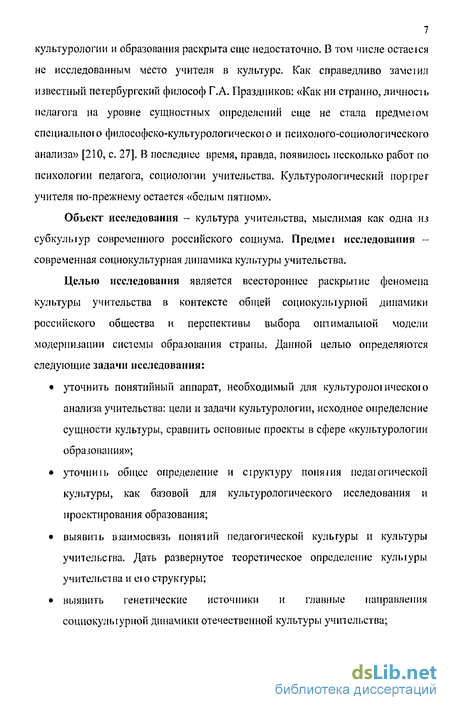 7

культурологии и образования раскрыта еще недостаточно. В том числе остается не исследованным место учителя в культуре. Как справедливо заметил известный петербургский философ Г.А. Праздников: «Как ни странно, личность педагога на уровне сущностных определений еще не стала предметом специального философско-культурологического и психолого-социологического анализа» [210, с. 27]. В последнее время, правда, появилось несколько работ по психологии педагога, социологии учительства. Культурологический портрет учителя по-прежнему остается «белым пятном».

Объект исследования – культура учительства, мыслимая как одна из субкультур современного российского социума. Предмет исследования – современная социокультурная динамика культуры учительства.

Целью исследования является всестороннее раскрытие феномена культуры учительства в контексте общей социокультурной динамики российского общества и перспективы выбора оптимальной модели модернизации системы образования страны. Данной целью определяются следующие задачи исследования:

• уточнить понятийный аппарат, необходимый для культурологического анализа учительства: цели и задачи культурологии, исходное определение сущности культуры, сравнить основные проекты в сфере «культурологии образования»;

• уточнить общее определение и структуру понятия педагогической культуры, как базовой для культурологического исследования и проектирования образования;

• выявить взаимосвязь понятий педагогической культуры и культуры учительства. Дать развернутое теоретическое определение культуры учительства и его структуры;

• выявить генетические источники и главные направления социокультурной динамики отечественной культуры учительства;

dsLib.net
библиотека диссертаций